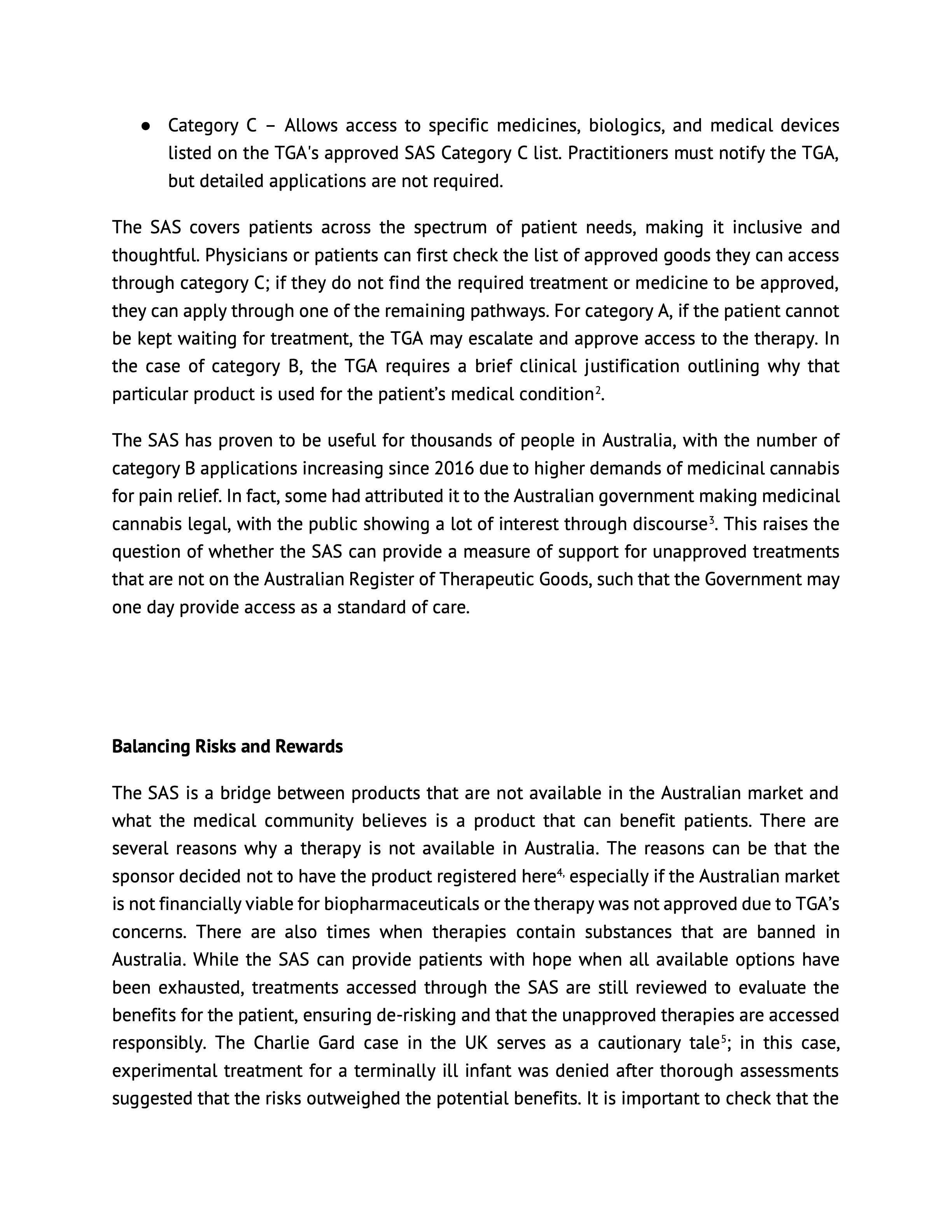 • Category C – Allows access to specific medicines, biologics, and medical devices listed on the TGA's approved SAS Category C list. Practitioners must notify the TGA, but detailed applications are not required.

The SAS covers patients across the spectrum of patient needs, making it inclusive and thoughtful. Physicians or patients can first check the list of approved goods they can access through category C; if they do not find the required treatment or medicine to be approved, they can apply through one of the remaining pathways. For category A, if the patient cannot be kept waiting for treatment, the TGA may escalate and approve access to the therapy. In the case of category B, the TGA requires a brief clinical justification outlining why that particular product is used for the patient's medical condition$^{2}$.

The SAS has proven to be useful for thousands of people in Australia, with the number of category B applications increasing since 2016 due to higher demands of medicinal cannabis for pain relief. In fact, some had attributed it to the Australian government making medicinal cannabis legal, with the public showing a lot of interest through discourse$^{3}$. This raises the question of whether the SAS can provide a measure of support for unapproved treatments that are not on the Australian Register of Therapeutic Goods, such that the Government may one day provide access as a standard of care.

Balancing Risks and Rewards

The SAS is a bridge between products that are not available in the Australian market and what the medical community believes is a product that can benefit patients. There are several reasons why a therapy is not available in Australia. The reasons can be that the sponsor decided not to have the product registered here$^{4,}$ especially if the Australian market is not financially viable for biopharmaceuticals or the therapy was not approved due to TGA's concerns. There are also times when therapies contain substances that are banned in Australia. While the SAS can provide patients with hope when all available options have been exhausted, treatments accessed through the SAS are still reviewed to evaluate the benefits for the patient, ensuring de-risking and that the unapproved therapies are accessed responsibly. The Charlie Gard case in the UK serves as a cautionary tale$^{5}$; in this case, experimental treatment for a terminally ill infant was denied after thorough assessments suggested that the risks outweighed the potential benefits. It is important to check that the